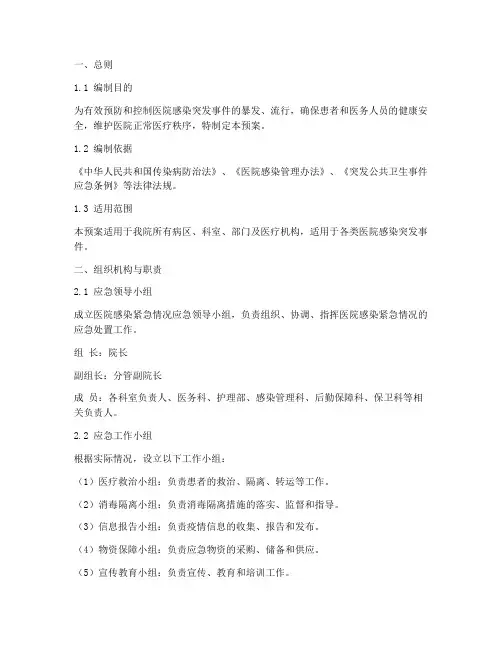 一、总则

1.1 编制目的

为有效预防和控制医院感染突发事件的暴发、流行，确保患者和医务人员的健康安全，维护医院正常医疗秩序，特制定本预案。

1.2 编制依据

《中华人民共和国传染病防治法》、《医院感染管理办法》、《突发公共卫生事件应急条例》等法律法规。

1.3 适用范围

本预案适用于我院所有病区、科室、部门及医疗机构，适用于各类医院感染突发事件。

二、组织机构与职责

2.1 应急领导小组

成立医院感染紧急情况应急领导小组，负责组织、协调、指挥医院感染紧急情况的应急处置工作。

组 长：院长

副组长：分管副院长

成 员：各科室负责人、医务科、护理部、感染管理科、后勤保障科、保卫科等相关负责人。

2.2 应急工作小组

根据实际情况，设立以下工作小组：

（1）医疗救治小组：负责患者的救治、隔离、转运等工作。

（2）消毒隔离小组：负责消毒隔离措施的落实、监督和指导。

（3）信息报告小组：负责疫情信息的收集、报告和发布。

（4）物资保障小组：负责应急物资的采购、储备和供应。

（5）宣传教育小组：负责宣传、教育和培训工作。